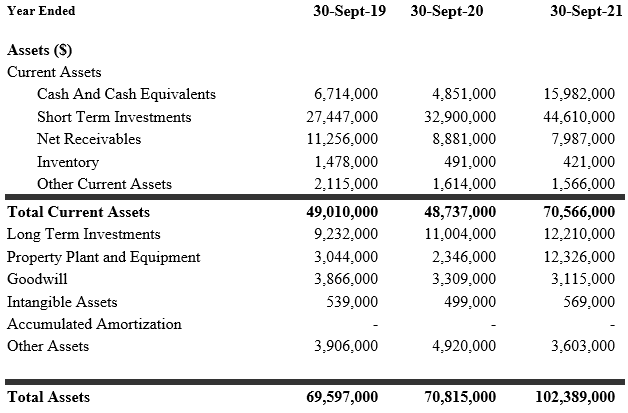 | Year Ended | 30-Sept-19 | 30-Sept-20 | 30-Sept-21 |
|---|---|---|---|
| **Assets ($)** | | | |
| Current Assets | | | |
| Cash And Cash Equivalents | 6,714,000 | 4,851,000 | 15,982,000 |
| Short Term Investments | 27,447,000 | 32,900,000 | 44,610,000 |
| Net Receivables | 11,256,000 | 8,881,000 | 7,987,000 |
| Inventory | 1,478,000 | 491,000 | 421,000 |
| Other Current Assets | 2,115,000 | 1,614,000 | 1,566,000 |
| **Total Current Assets** | **49,010,000** | **48,737,000** | **70,566,000** |
| Long Term Investments | 9,232,000 | 11,004,000 | 12,210,000 |
| Property Plant and Equipment | 3,044,000 | 2,346,000 | 12,326,000 |
| Goodwill | 3,866,000 | 3,309,000 | 3,115,000 |
| Intangible Assets | 539,000 | 499,000 | 569,000 |
| Accumulated Amortization | - | - | - |
| Other Assets | 3,906,000 | 4,920,000 | 3,603,000 |
| **Total Assets** | **69,597,000** | **70,815,000** | **102,389,000** |